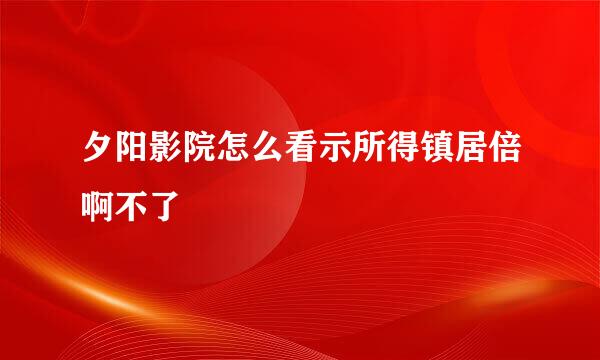 夕阳影院怎么看示所得镇居倍啊不了